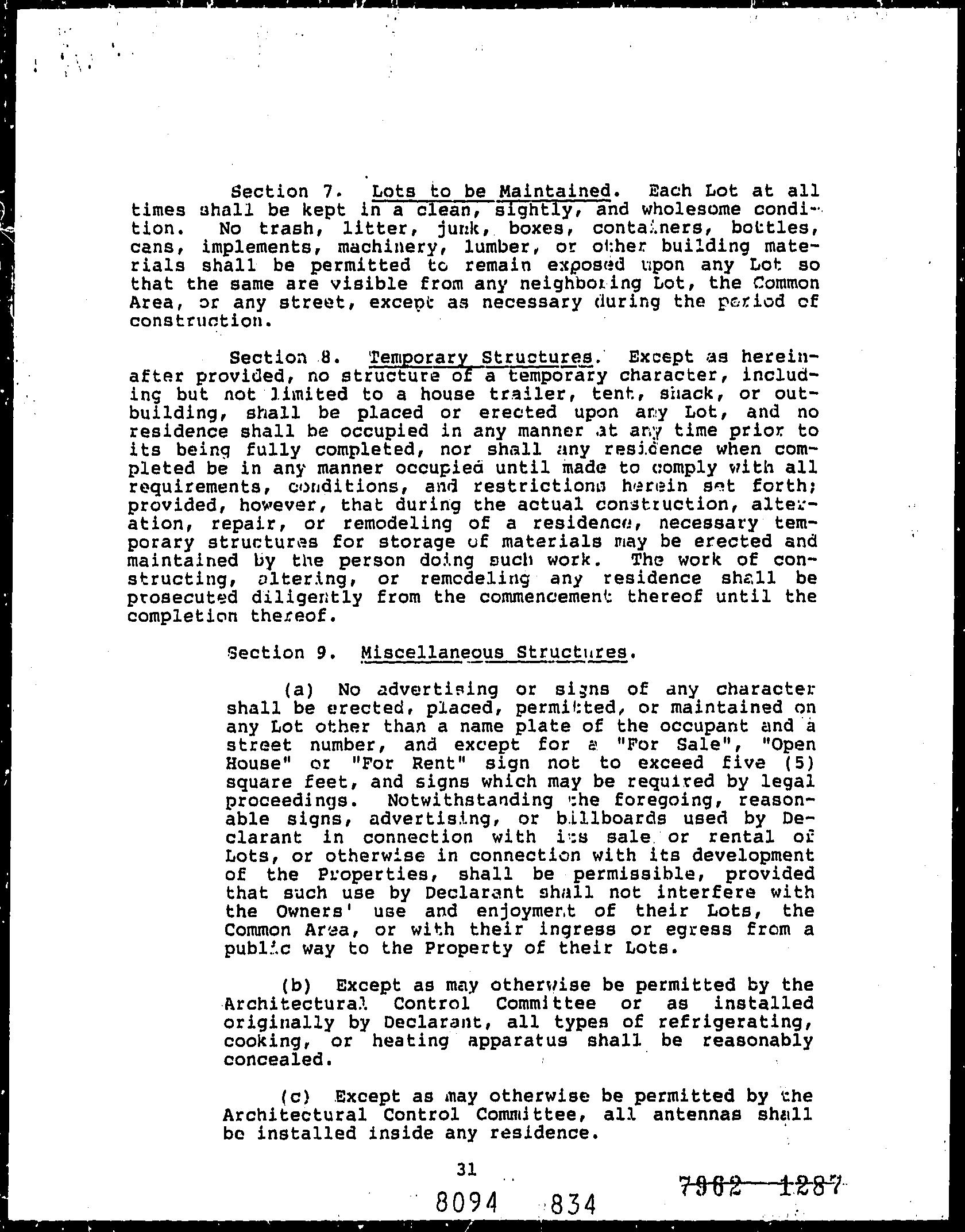 Section 7. Lots to be Maintained. Each Lot at all times shall be kept in a clean, sightly, and wholesome condition. No trash, litter, junk, boxes, containers, bottles, cans, implements, machinery, lumber, or other building materials shall be permitted to remain exposed upon any Lot so that the same are visible from any neighboring Lot, the Common Area, or any street, except as necessary during the period of construction.

Section 8. Temporary Structures. Except as hereinafter provided, no structure of a temporary character, including but not limited to a house trailer, tent, shack, or outbuilding, shall be placed or erected upon any Lot, and no residence shall be occupied in any manner at any time prior to its being fully completed, nor shall any residence when completed be in any manner occupied until made to comply with all requirements, conditions, and restrictions herein set forth; provided, however, that during the actual construction, alteration, repair, or remodeling of a residence, necessary temporary structures for storage of materials may be erected and maintained by the person doing such work. The work of constructing, altering, or remodeling any residence shall be prosecuted diligently from the commencement thereof until the completion thereof.

Section 9. Miscellaneous Structures.

(a) No advertising or signs of any character shall be erected, placed, permitted, or maintained on any Lot other than a name plate of the occupant and a street number, and except for a "For Sale", "Open House" or "For Rent" sign not to exceed five (5) square feet, and signs which may be required by legal proceedings. Notwithstanding the foregoing, reasonable signs, advertising, or billboards used by Declarant in connection with its sale or rental of Lots, or otherwise in connection with its development of the Properties, shall be permissible, provided that such use by Declarant shall not interfere with the Owners' use and enjoyment of their Lots, the Common Area, or with their ingress or egress from a public way to the Property of their Lots.

(b) Except as may otherwise be permitted by the Architectural Control Committee or as installed originally by Declarant, all types of refrigerating, cooking, or heating apparatus shall be reasonably concealed.

(c) Except as may otherwise be permitted by the Architectural Control Committee, all antennas shall be installed inside any residence.

31

8094 834

7962 1287